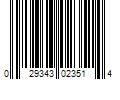 0 29343 02351 4